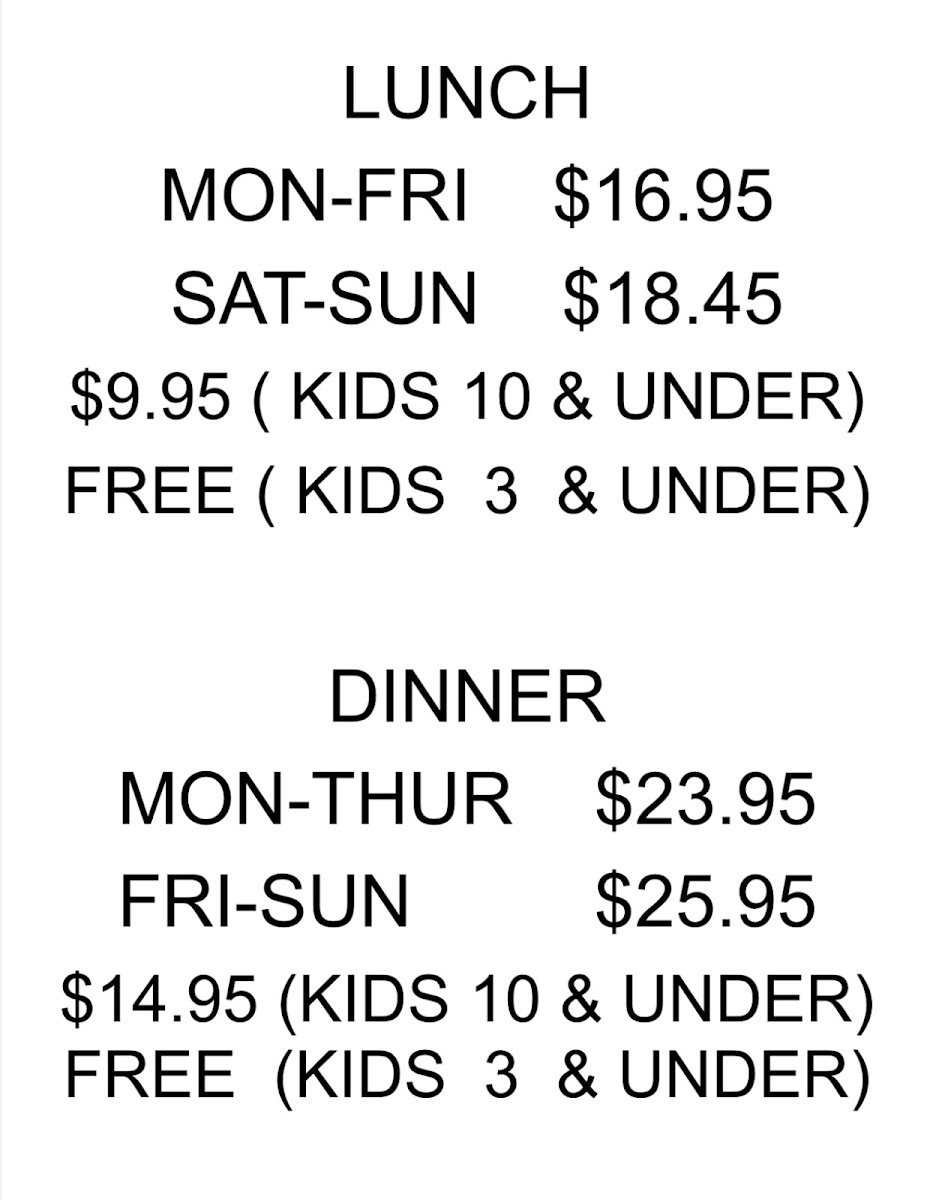 LUNCH

MON-FRI $16.95

SAT-SUN $18.45

$9.95 ( KIDS 10 & UNDER)

FREE ( KIDS 3 & UNDER)

DINNER

MON-THUR $23.95

FRI-SUN $25.95

$14.95 (KIDS 10 & UNDER)

FREE (KIDS 3 & UNDER)